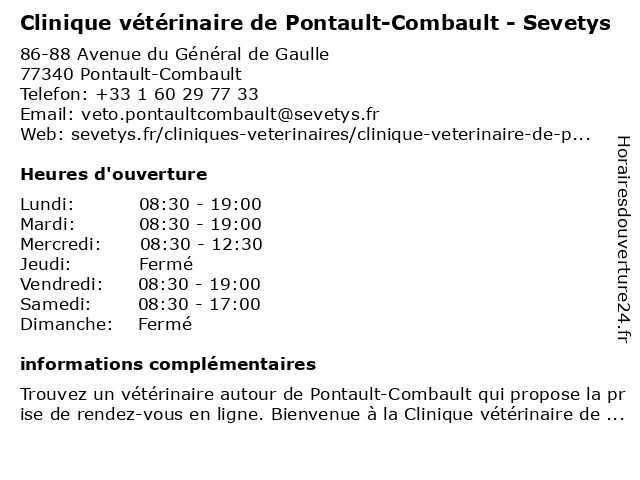 Clinique vétérinaire de Pontault-Combault - Sevetys

86-88 Avenue du Général de Gaulle
77340 Pontault-Combault
Telefon: +33 1 60 29 77 33
Email: veto.pontaultcombault@sevetys.fr
Web: sevetys.fr/cliniques-veterinaires/clinique-veterinaire-de-p...

Heures d'ouverture

| | |
|---|---|
| Lundi: | 08:30 - 19:00 |
| Mardi: | 08:30 - 19:00 |
| Mercredi: | 08:30 - 12:30 |
| Jeudi: | Fermé |
| Vendredi: | 08:30 - 19:00 |
| Samedi: | 08:30 - 17:00 |
| Dimanche: | Fermé |

informations complémentaires

Trouvez un vétérinaire autour de Pontault-Combault qui propose la pr ise de rendez-vous en ligne. Bienvenue à la Clinique vétérinaire de ...

Horairesdouverture24.fr